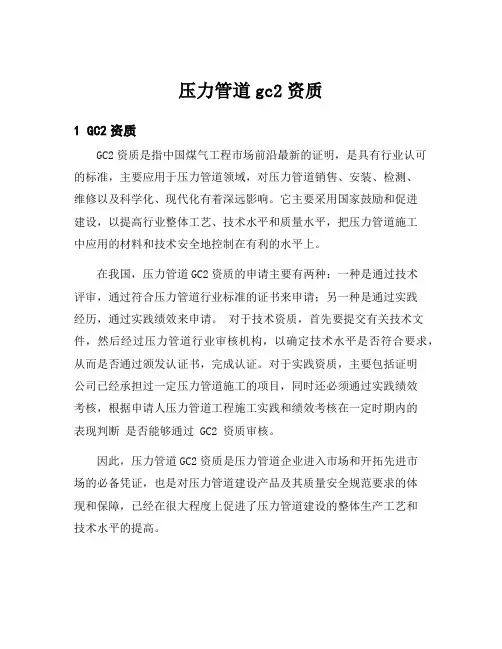 压力管道 gc2 资质

1 GC2 资质

GC2 资质是指中国煤气工程市场前沿最新的证明，是具有行业认可的标准，主要应用于压力管道领域，对压力管道销售、安装、检测、维修以及科学化、现代化有着深远影响。它主要采用国家鼓励和促进建设，以提高行业整体工艺、技术水平和质量水平，把压力管道施工中应用的材料和技术安全地控制在有利的水平上。

在我国，压力管道 GC2 资质的申请主要有两种：一种是通过技术评审，通过符合压力管道行业标准的证书来申请；另一种是通过实践经历，通过实践绩效来申请。 对于技术资质，首先要提交有关技术文件，然后经过压力管道行业审核机构，以确定技术水平是否符合要求，从而是否通过颁发认证书，完成认证。对于实践资质，主要包括证明公司已经承担过一定压力管道施工的项目，同时还必须通过实践绩效考核，根据申请人压力管道工程施工实践和绩效考核在一定时期内的表现判断 是否能够通过 GC2 资质审核。

因此，压力管道 GC2 资质是压力管道企业进入市场和开拓先进市场的必备凭证，也是对压力管道建设产品及其质量安全规范要求的体现和保障，已经在很大程度上促进了压力管道建设的整体生产工艺和技术水平的提高。